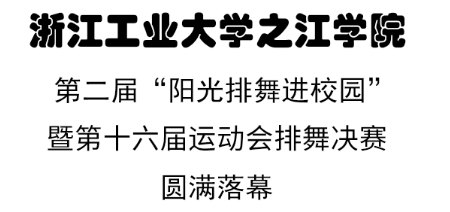 浙江工业大学之江学院

第二届“阳光排舞进校园”

暨第十六届运动会排舞决赛

圆满落幕